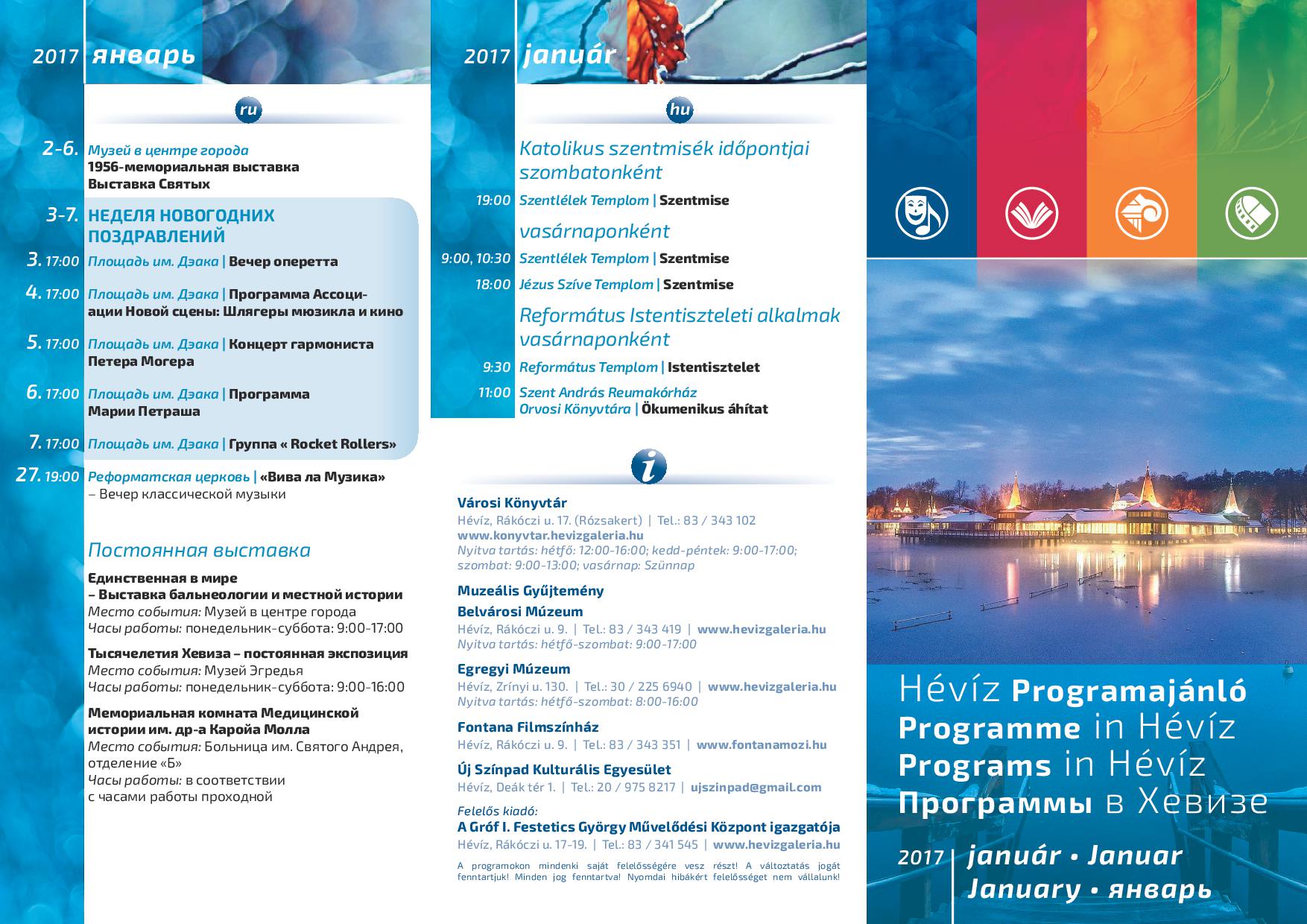 2017 январь

ru

2-6. Музей в центре города
1956-мемориальная выставка
Выставка Святых

3-7. НЕДЕЛЯ НОВОГОДНИХ ПОЗДРАВЛЕНИЙ

3. 17:00 Площадь им. Дэака | Вечер оперетта

4. 17:00 Площадь им. Дэака | Программа Ассоциации Новой сцены: Шлягеры мюзикла и кино

5. 17:00 Площадь им. Дэака | Концерт гармониста Петера Могера

6. 17:00 Площадь им. Дэака | Программа Марии Петраша

7. 17:00 Площадь им. Дэака | Группа « Rocket Rollers»

27. 19:00 Реформатская церковь | «Вива ла Музика» – Вечер классической музыки

Постоянная выставка

Единственная в мире – Выставка бальнеологии и местной истории
Место события: Музей в центре города
Часы работы: понедельник-суббота: 9:00-17:00

Тысячелетия Хевиза – постоянная экспозиция
Место события: Музей Эгредья
Часы работы: понедельник-суббота: 9:00-16:00

Мемориальная комната Медицинской истории им. др-а Каройа Молла
Место события: Больница им. Святого Андрея, отделение «Б»
Часы работы: в соответствии с часами работы проходной

2017 január

hu

Katolikus szentmisék időpontjai szombatonként

19:00 Szentlélek Templom | Szentmise

vasárnaponként

9:00, 10:30 Szentlélek Templom | Szentmise

18:00 Jézus Szíve Templom | Szentmise

Református Istentiszteleti alkalmak vasárnaponként

9:30 Református Templom | Istentisztelet

11:00 Szent András Reumakórház Orvosi Könyvtára | Ökumenikus áhítat

i

Városi Könyvtár
Hévíz, Rákóczi u. 17. (Rózsakert) | Tel.: 83 / 343 102
www.konyvtar.hevizgaleria.hu
Nyitva tartás: hétfő: 12:00-16:00; kedd-péntek: 9:00-17:00; szombat: 9:00-13:00; vasárnap: Szünnap

Muzeális Gyűjtemény
Belvárosi Múzeum
Hévíz, Rákóczi u. 9. | Tel.: 83 / 343 419 | www.hevizgaleria.hu
Nyitva tartás: hétfő-szombat: 9:00-17:00

Egregyi Múzeum
Hévíz, Zrínyi u. 130. | Tel.: 30 / 225 6940 | www.hevizgaleria.hu
Nyitva tartás: hétfő-szombat: 8:00-16:00

Fontana Filmszínház
Hévíz, Rákóczi u. 9. | Tel.: 83 / 343 351 | www.fontanamozi.hu

Új Színpad Kulturális Egyesület
Hévíz, Deák tér 1. | Tel.: 20 / 975 8217 | ujszinpad@gmail.com

Felelős kiadó:
A Gróf I. Festetics György Művelődési Központ igazgatója
Hévíz, Rákóczi u. 17-19. | Tel.: 83 / 341 545 | www.hevizgaleria.hu

A programokon mindenki saját felelősségére vesz részt! A változtatás jogát fenntartjuk! Minden jog fenntartva! Nyomdai hibákért felelősséget nem vállalunk!

Hévíz Programajánló
Programme in Hévíz
Programs in Hévíz
Программы в Хевизе

2017 január • Januar
January • январь